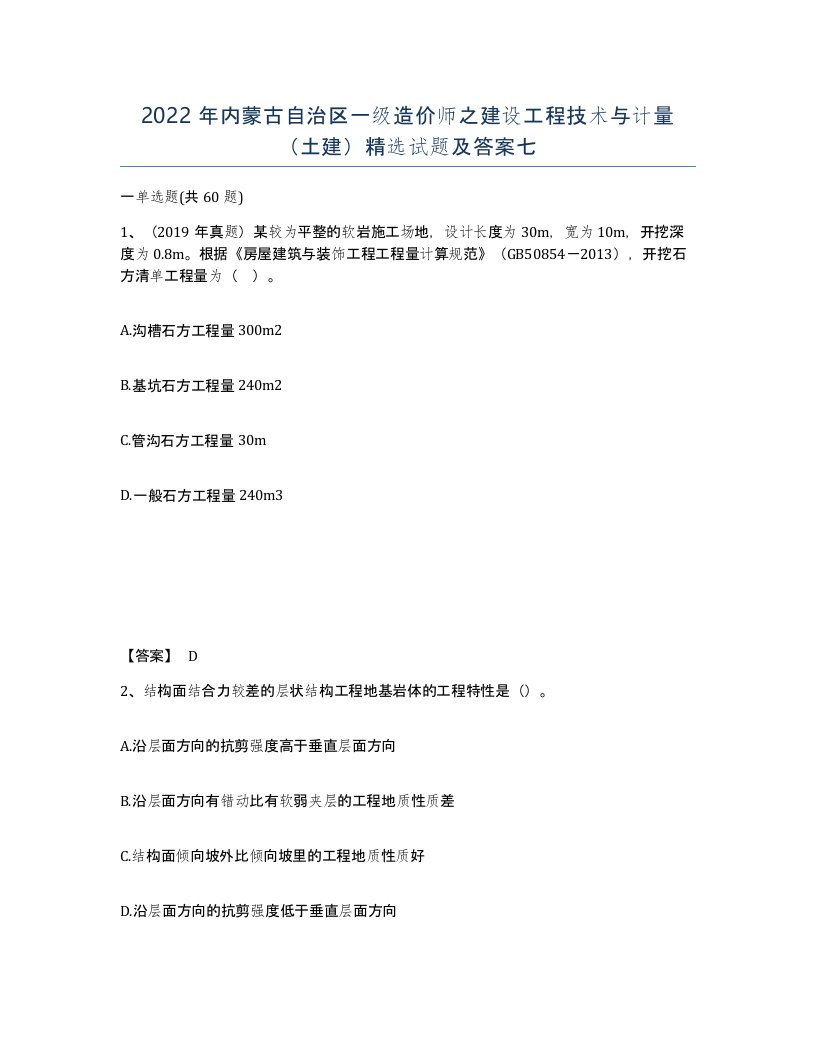 2022 年内蒙古自治区一级造价师之建设工程技术与计量（土建）精选试题及答案七

一单选题(共 60 题)

1、（2019 年真题）某较为平整的软岩施工场地，设计长度为 30m，宽为 10m，开挖深度为 0.8m。根据《房屋建筑与装饰工程工程量计算规范》（GB50854－2013），开挖石方清单工程量为（ ）。

A.沟槽石方工程量 300m2

B.基坑石方工程量 240m2

C.管沟石方工程量 30m

D.一般石方工程量 240m3

【答案】 D

2、结构面结合力较差的层状结构工程地基岩体的工程特性是（）。

A.沿层面方向的抗剪强度高于垂直层面方向

B.沿层面方向有错动比有软弱夹层的工程地质性质差

C.结构面倾向坡外比倾向坡里的工程地质性质好

D.沿层面方向的抗剪强度低于垂直层面方向